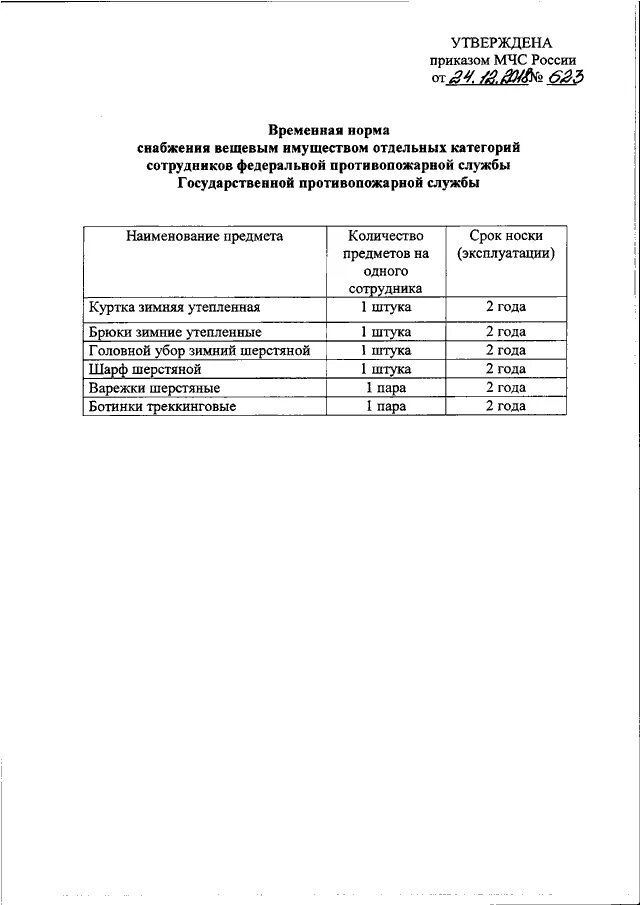 УТВЕРЖДЕНА
приказом МЧС России
от 24.12.2018 № 623

Временная норма
снабжения вещевым имуществом отдельных категорий
сотрудников федеральной противопожарной службы
Государственной противопожарной службы

| Наименование предмета | Количество предметов на одного сотрудника | Срок носки (эксплуатации) |
|---|---|---|
| Куртка зимняя утепленная | 1 штука | 2 года |
| Брюки зимние утепленные | 1 штука | 2 года |
| Головной убор зимний шерстяной | 1 штука | 2 года |
| Шарф шерстяной | 1 штука | 2 года |
| Варежки шерстяные | 1 пара | 2 года |
| Ботинки треккинговые | 1 пара | 2 года |